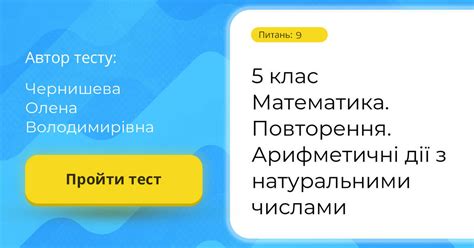 Автор тесту:

Чернишева Олена Володимирівна

Пройти тест

Питань: 9

5 клас Математика. Повторення. Арифметичні дії з натуральними числами